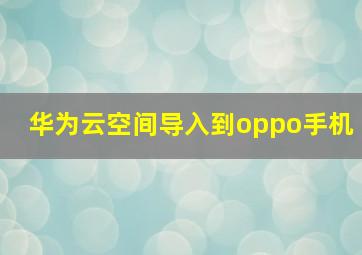 华为云空间导入到oppo手机